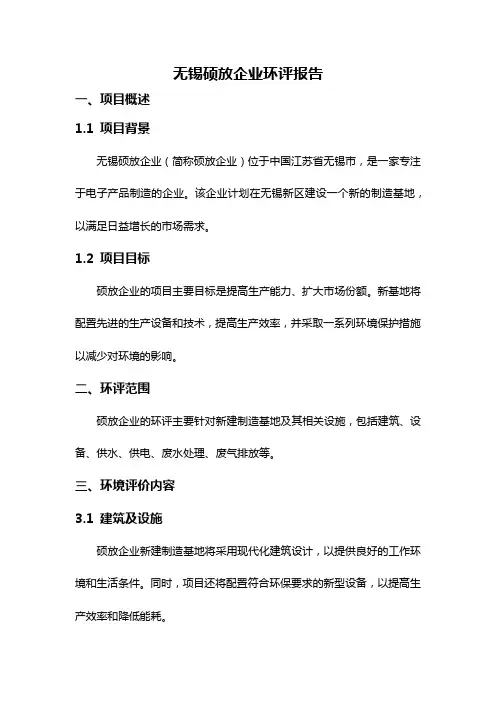 无锡硕放企业环评报告

一、项目概述

1.1 项目背景

无锡硕放企业（简称硕放企业）位于中国江苏省无锡市，是一家专注于电子产品制造的企业。该企业计划在无锡新区建设一个新的制造基地，以满足日益增长的市场需求。

1.2 项目目标

硕放企业的项目主要目标是提高生产能力、扩大市场份额。新基地将配置先进的生产设备和技术，提高生产效率，并采取一系列环境保护措施以减少对环境的影响。

二、环评范围

硕放企业的环评主要针对新建制造基地及其相关设施，包括建筑、设备、供水、供电、废水处理、废气排放等。

三、环境评价内容

3.1 建筑及设施

硕放企业新建制造基地将采用现代化建筑设计，以提供良好的工作环境和生活条件。同时，项目还将配置符合环保要求的新型设备，以提高生产效率和降低能耗。